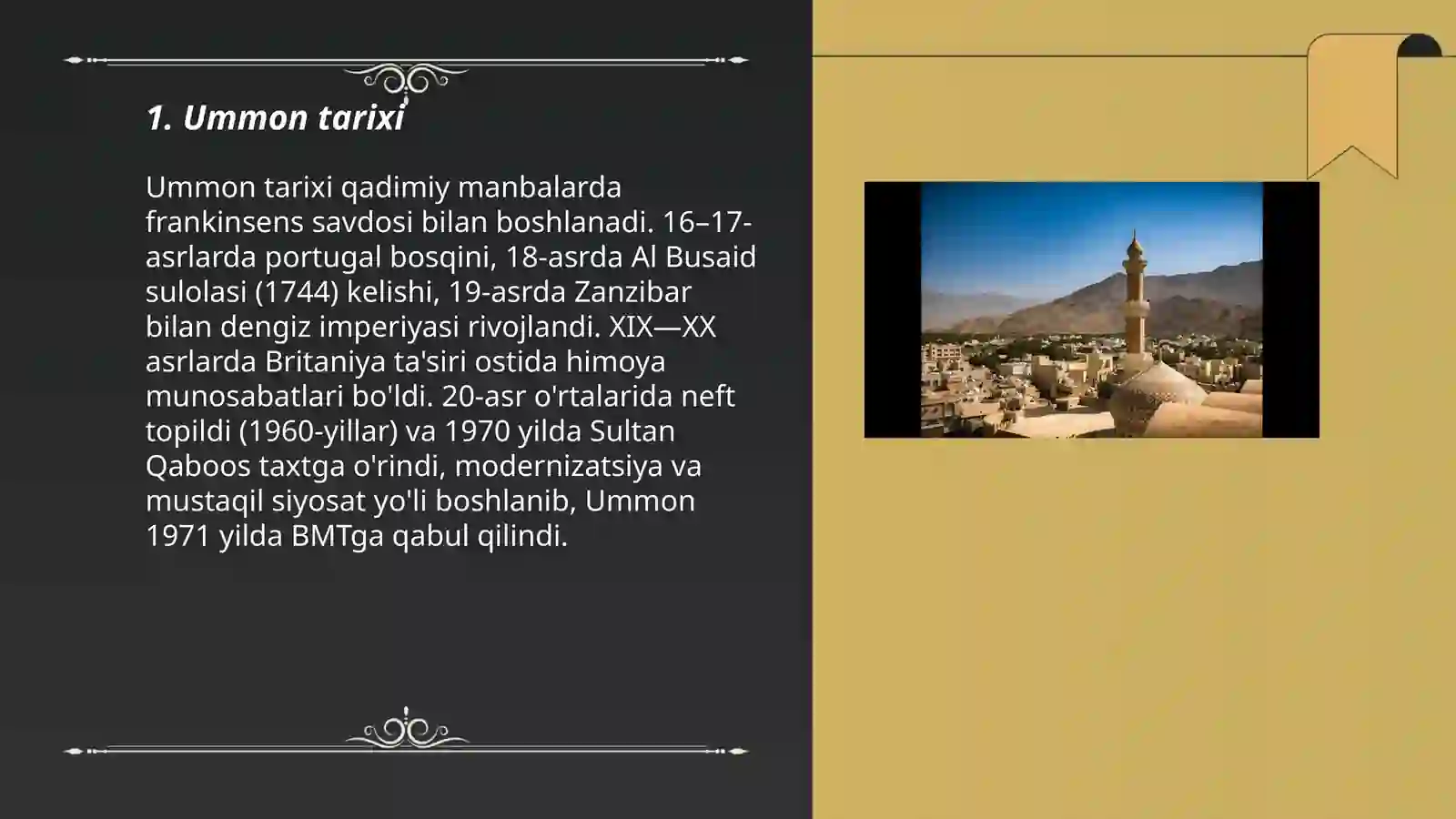 1. Ummon tarixi

Ummon tarixi qadimiy manbalarda frankinsens savdosi bilan boshlanadi. 16–17-asrlarda portugal bosqini, 18-asrda Al Busaid sulolasi (1744) kelishi, 19-asrda Zanzibar bilan dengiz imperiyasi rivojlandi. XIX—XX asrlarda Britaniya ta'siri ostida himoya munosabatlari bo'ldi. 20-asr o'rtalarida neft topildi (1960-yillar) va 1970 yilda Sultan Qaboos taxtga o'rindi, modernizatsiya va mustaqil siyosat yo'li boshlanib, Ummon 1971 yilda BMTga qabul qilindi.